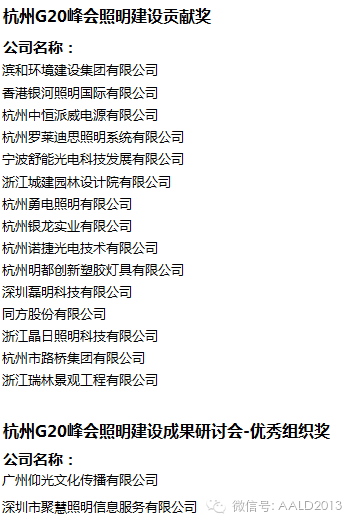 杭州G20峰会照明建设贡献奖

公司名称：

滨和环境建设集团有限公司

香港银河照明国际有限公司

杭州中恒派威电源有限公司

杭州罗莱迪思照明系统有限公司

宁波舒能光电科技发展有限公司

浙江城建园林设计院有限公司

杭州勇电照明有限公司

杭州银龙实业有限公司

杭州诺捷光电技术有限公司

杭州明都创新塑胶灯具有限公司

深圳磊明科技有限公司

同方股份有限公司

浙江晶日照明科技有限公司

杭州市路桥集团有限公司

浙江瑞林景观工程有限公司

杭州G20峰会照明建设成果研讨会-优秀组织奖

公司名称：

广州仰光文化传播有限公司

深圳市聚慧照明信息服务有限公司

微信号: AALD2013